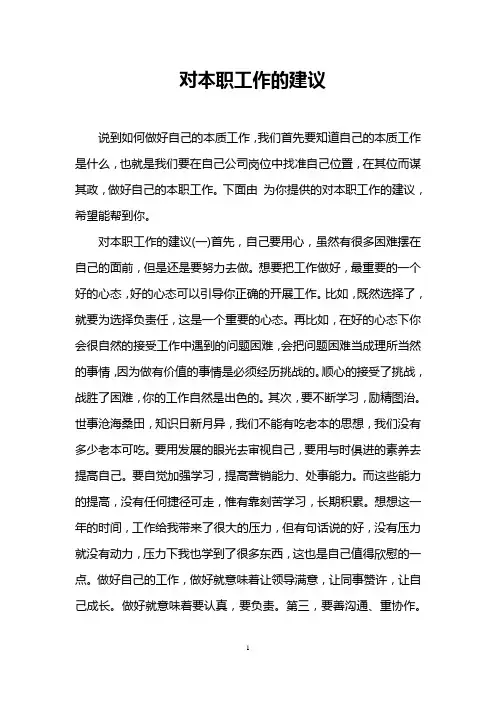 对本职工作的建议

说到如何做好自己的本质工作，我们首先要知道自己的本质工作是什么，也就是我们要在自己公司岗位中找准自己位置，在其位而谋其政，做好自己的本职工作。下面由 为你提供的对本职工作的建议，希望能帮到你。

对本职工作的建议(一)首先，自己要用心，虽然有很多困难摆在自己的面前，但是还是要努力去做。想要把工作做好，最重要的一个好的心态，好的心态可以引导你正确的开展工作。比如，既然选择了，就要为选择负责任，这是一个重要的心态。再比如，在好的心态下你会很自然的接受工作中遇到的问题困难，会把问题困难当成理所当然的事情，因为做有价值的事情是必须经历挑战的。顺心的接受了挑战，战胜了困难，你的工作自然是出色的。其次，要不断学习，励精图治。世事沧海桑田，知识日新月异，我们不能有吃老本的思想，我们没有多少老本可吃。要用发展的眼光去审视自己，要用与时俱进的素养去提高自己。要自觉加强学习，提高营销能力、处事能力。而这些能力的提高，没有任何捷径可走，惟有靠刻苦学习，长期积累。想想这一年的时间，工作给我带来了很大的压力，但有句话说的好，没有压力就没有动力，压力下我也学到了很多东西，这也是自己值得欣慰的一点。做好自己的工作，做好就意味着让领导满意，让同事赞许，让自己成长。做好就意味着要认真，要负责。第三，要善沟通、重协作。

1